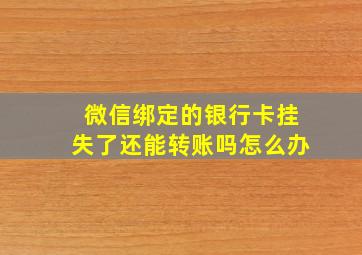 微信绑定的银行卡挂失了还能转账吗怎么办